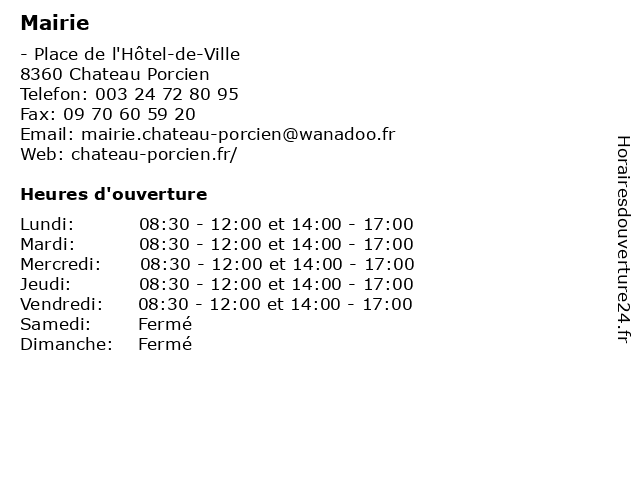 Mairie

- Place de l'Hôtel-de-Ville
8360 Chateau Porcien
Telefon: 003 24 72 80 95
Fax: 09 70 60 59 20
Email: mairie.chateau-porcien@wanadoo.fr
Web: chateau-porcien.fr/

Heures d'ouverture

Lundi: 08:30 - 12:00 et 14:00 - 17:00
Mardi: 08:30 - 12:00 et 14:00 - 17:00
Mercredi: 08:30 - 12:00 et 14:00 - 17:00
Jeudi: 08:30 - 12:00 et 14:00 - 17:00
Vendredi: 08:30 - 12:00 et 14:00 - 17:00
Samedi: Fermé
Dimanche: Fermé

Horairesdouverture24.fr